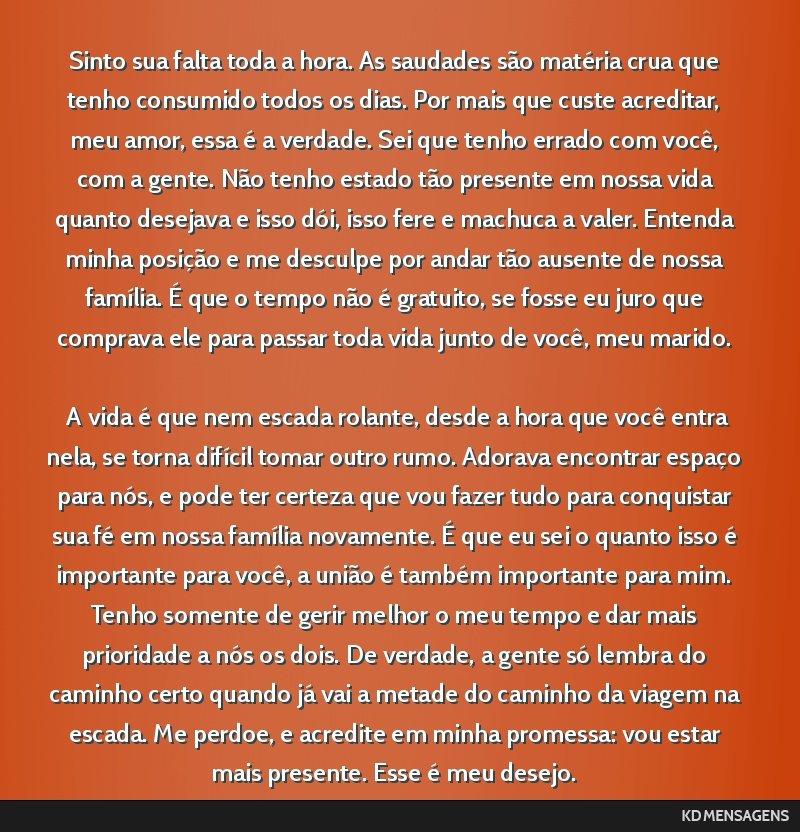 Sinto sua falta toda a hora. As saudades são matéria crua que tenho consumido todos os dias. Por mais que custe acreditar, meu amor, essa é a verdade. Sei que tenho errado com você, com a gente. Não tenho estado tão presente em nossa vida quanto desejava e isso dói, isso fere e machuca a valer. Entenda minha posição e me desculpe por andar tão ausente de nossa família. É que o tempo não é gratuito, se fosse eu juro que comprava ele para passar toda vida junto de você, meu marido.

A vida é que nem escada rolante, desde a hora que você entra nela, se torna difícil tomar outro rumo. Adorava encontrar espaço para nós, e pode ter certeza que vou fazer tudo para conquistar sua fé em nossa família novamente. É que eu sei o quanto isso é importante para você, a união é também importante para mim. Tenho somente de gerir melhor o meu tempo e dar mais prioridade a nós os dois. De verdade, a gente só lembra do caminho certo quando já vai a metade do caminho da viagem na escada. Me perdoe, e acredite em minha promessa: vou estar mais presente. Esse é meu desejo.

KD MENSAGENS